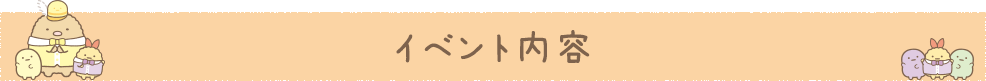 イベント内容